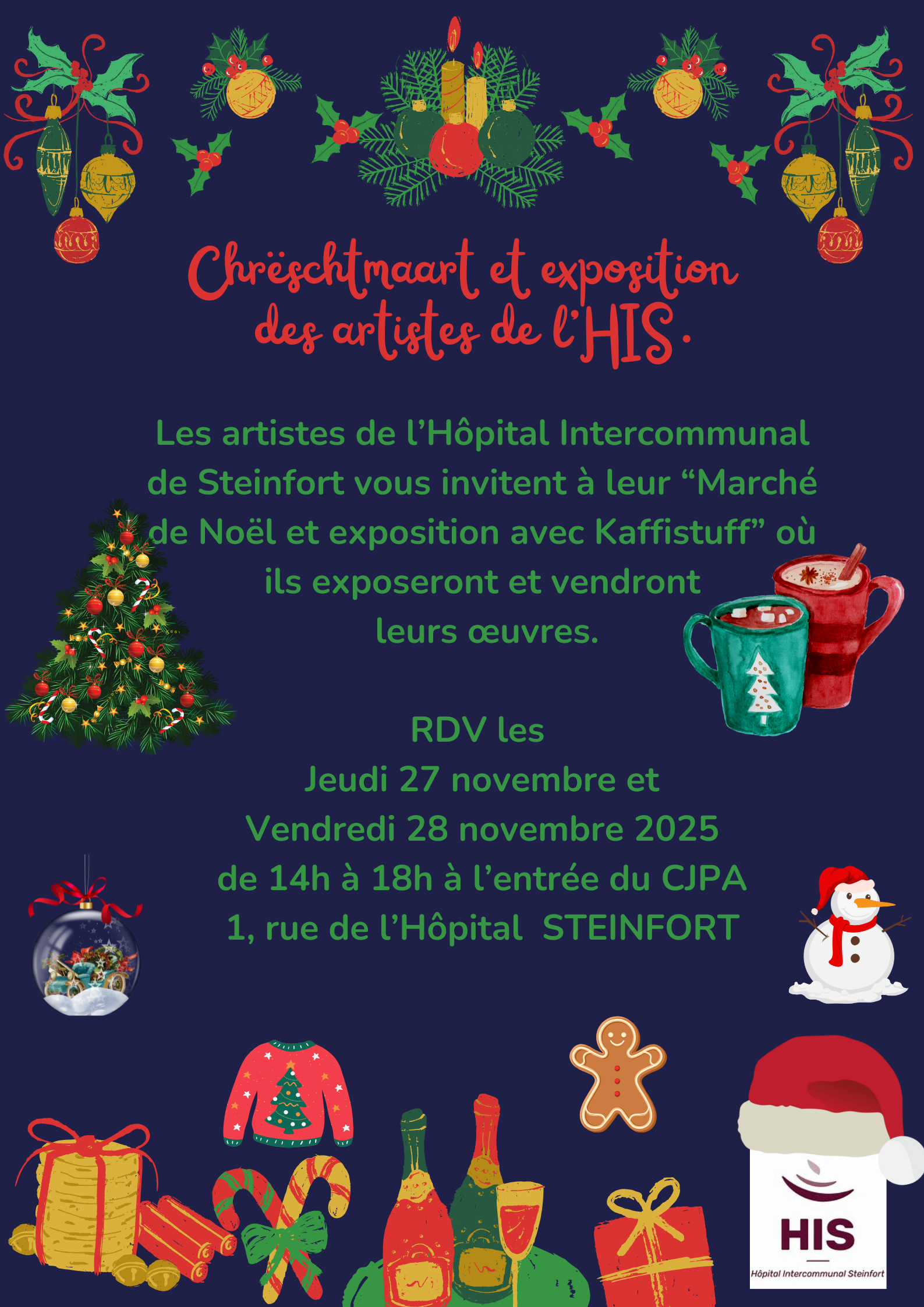 Chrëschtmaart et exposition des artistes de l'HIS.

Les artistes de l'Hôpital Intercommunal de Steinfort vous invitent à leur "Marché de Noël et exposition avec Kaffistuff" où ils exposeront et vendront leurs œuvres.

RDV les
Jeudi 27 novembre et
Vendredi 28 novembre 2025
de 14h à 18h à l'entrée du CJPA
1, rue de l'Hôpital STEINFORT

HIS
Hôpital Intercommunal Steinfort